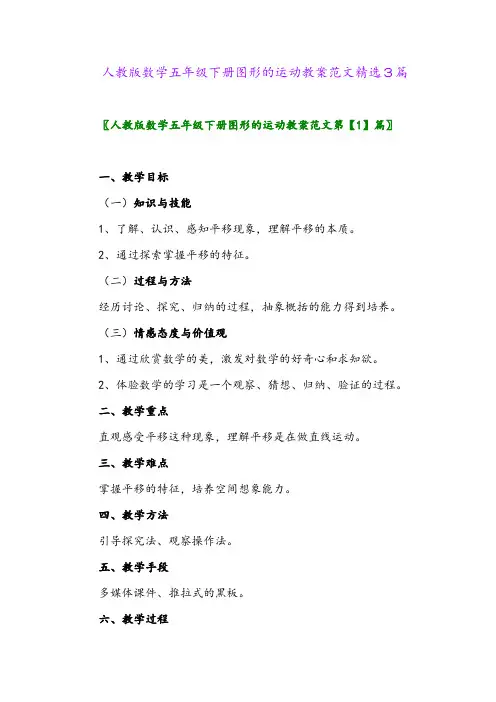 人教版数学五年级下册图形的运动教案范文精选3篇

〖人教版数学五年级下册图形的运动教案范文第【1】篇〗

一、教学目标

（一）知识与技能

1、了解、认识、感知平移现象，理解平移的本质。

2、通过探索掌握平移的特征。

（二）过程与方法

经历讨论、探究、归纳的过程，抽象概括的能力得到培养。

（三）情感态度与价值观

1、通过欣赏数学的美，激发对数学的好奇心和求知欲。

2、体验数学的学习是一个观察、猜想、归纳、验证的过程。

二、教学重点

直观感受平移这种现象，理解平移是在做直线运动。

三、教学难点

掌握平移的特征，培养空间想象能力。

四、教学方法

引导探究法、观察操作法。

五、教学手段

多媒体课件、推拉式的黑板。

六、教学过程